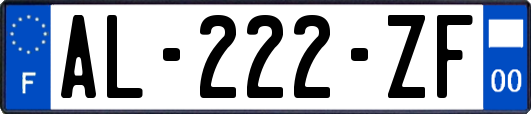 F
AL-222-ZF
00